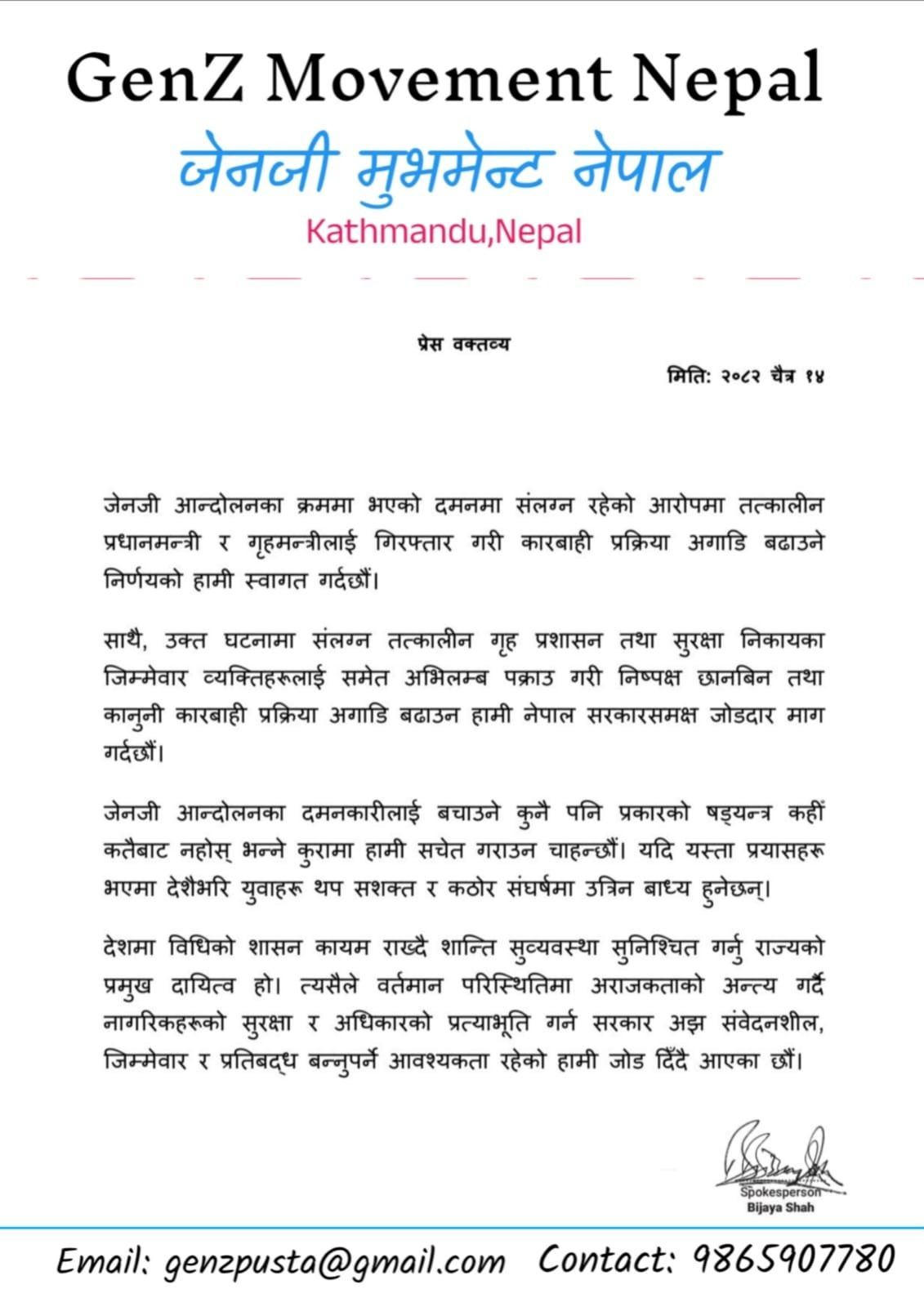 GenZ Movement Nepal
जेनजी मुभमेन्ट नेपाल
Kathmandu,Nepal

प्रेस वक्तव्य

मिति: २०८२ चैत्र १४

जेनजी आन्दोलनका क्रममा भएको दमनमा संलग्न रहेको आरोपमा तत्कालीन प्रधानमन्त्री र गृहमन्त्रीलाई गिरफ्तार गरी कारबाही प्रक्रिया अगाडि बढाउने निर्णयको हामी स्वागत गर्दछौं।

साथै, उक्त घटनामा संलग्न तत्कालीन गृह प्रशासन तथा सुरक्षा निकायका जिम्मेवार व्यक्तिहरूलाई समेत अभिलम्ब पक्राउ गरी निष्पक्ष छानबिन तथा कानुनी कारबाही प्रक्रिया अगाडि बढाउन हामी नेपाल सरकारसमक्ष जोडदार माग गर्दछौं।

जेनजी आन्दोलनका दमनकारीलाई बचाउने कुनै पनि प्रकारको षड्यन्त्र कहीं कतैबाट नहोस् भन्ने कुरामा हामी सचेत गराउन चाहन्छौं। यदि यस्ता प्रयासहरू भएमा देशैभरि युवाहरू थप सशक्त र कठोर संघर्षमा उत्रिन बाध्य हुनेछन्।

देशमा विधिको शासन कायम राख्दै शान्ति सुव्यवस्था सुनिश्चित गर्नु राज्यको प्रमुख दायित्व हो। त्यसैले वर्तमान परिस्थितिमा अराजकताको अन्त्य गर्दै नागरिकहरूको सुरक्षा र अधिकारको प्रत्याभूति गर्न सरकार अझ संवेदनशील, जिम्मेवार र प्रतिबद्ध बन्नुपर्ने आवश्यकता रहेको हामी जोड दिँदै आएका छौं।

Spokesperson
Bijaya Shah

Email: genzpusta@gmail.com Contact: 9865907780